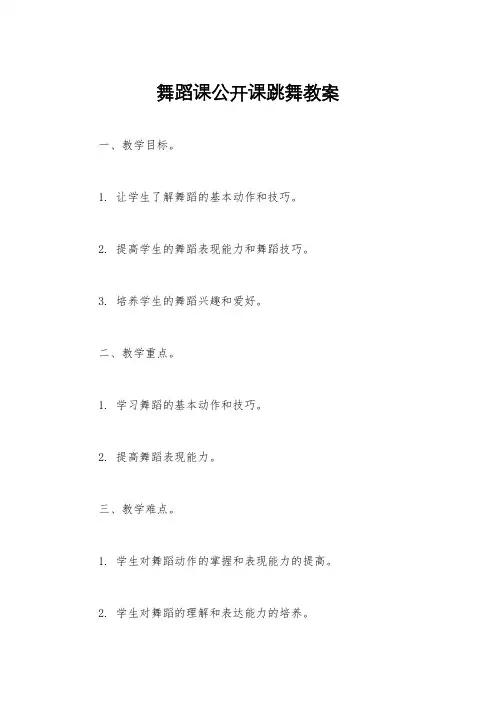 舞蹈课公开课跳舞教案

一、教学目标。

1. 让学生了解舞蹈的基本动作和技巧。

2. 提高学生的舞蹈表现能力和舞蹈技巧。

3. 培养学生的舞蹈兴趣和爱好。

二、教学重点。

1. 学习舞蹈的基本动作和技巧。

2. 提高舞蹈表现能力。

三、教学难点。

1. 学生对舞蹈动作的掌握和表现能力的提高。

2. 学生对舞蹈的理解和表达能力的培养。